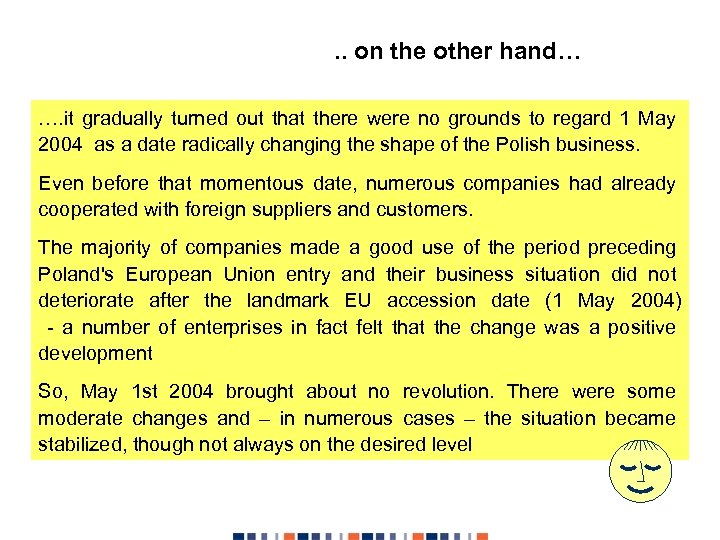 .. on the other hand…

….it gradually turned out that there were no grounds to regard 1 May 2004 as a date radically changing the shape of the Polish business.

Even before that momentous date, numerous companies had already cooperated with foreign suppliers and customers.

The majority of companies made a good use of the period preceding Poland's European Union entry and their business situation did not deteriorate after the landmark EU accession date (1 May 2004) - a number of enterprises in fact felt that the change was a positive development

So, May 1st 2004 brought about no revolution. There were some moderate changes and – in numerous cases – the situation became stabilized, though not always on the desired level